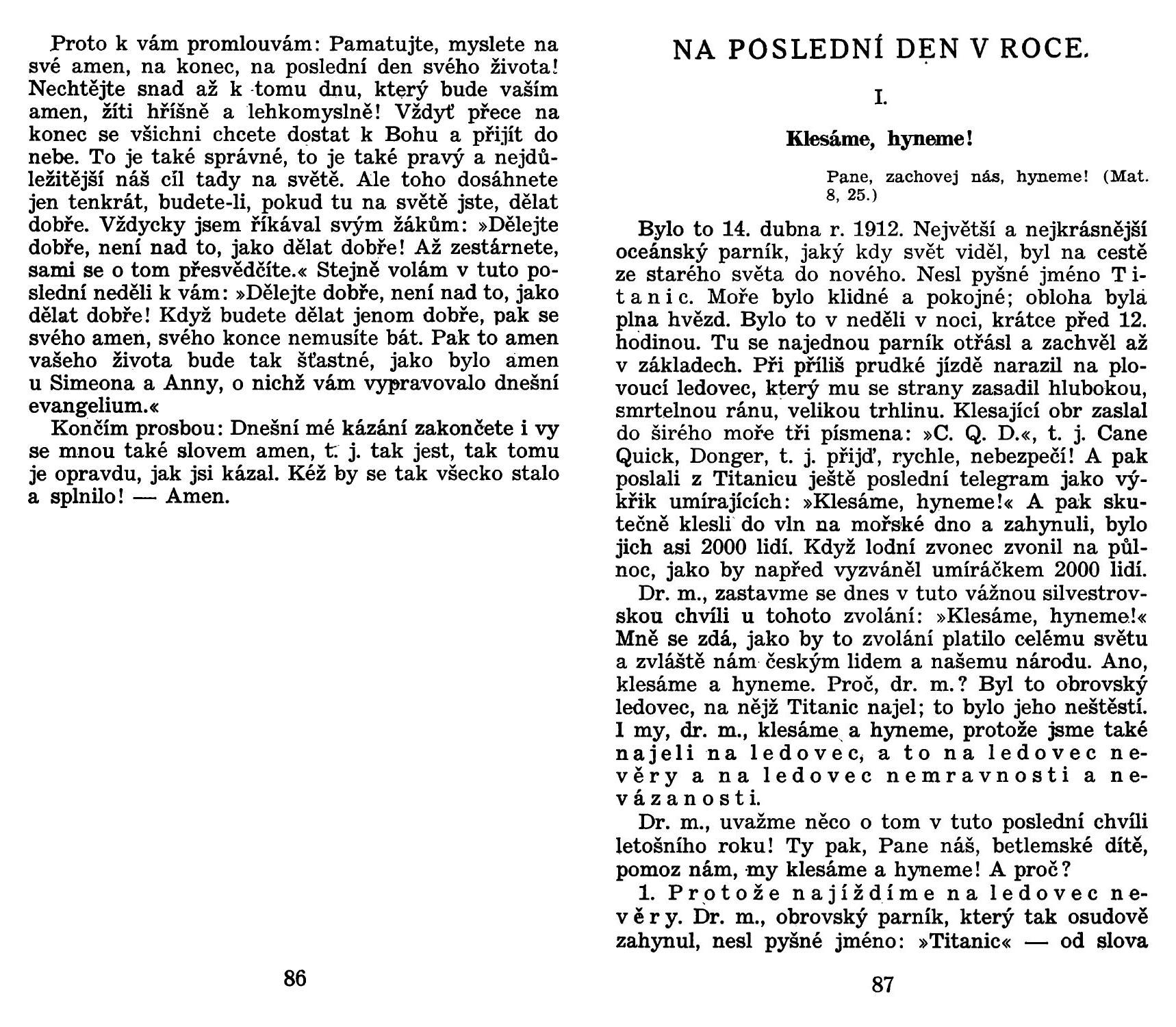 Proto k vám promlouvám: Pamatujte, myslete na své amen, na konec, na poslední den svého života! Nechtějte snad až k tomu dnu, který bude vaším amen, žíti hříšně a lehkomyslně! Vždyť přece na konec se všichni chcete dostat k Bohu a přijít do nebe. To je také správné, to je také pravý a nejdůležitější náš cíl tady na světě. Ale toho dosáhnete jen tenkrát, budete-li, pokud tu na světě jste, dělat dobře. Vždycky jsem říkával svým žákům: »Dělejte dobře, není nad to, jako dělat dobře! Až zestárnete, sami se o tom přesvědčíte.« Stejně volám v tuto poslední neděli k vám: »Dělejte dobře, není nad to, jako dělat dobře! Když budete dělat jenom dobře, pak se svého amen, svého konce nemusíte bát. Pak to amen vašeho života bude tak šťastné, jako bylo amen u Simeona a Anny, o nichž vám vypravovalo dnešní evangelium.«

Končím prosbou: Dnešní mé kázání zakončete i vy se mnou také slovem amen, t. j. tak jest, tak tomu je opravdu, jak jsi kázal. Kéž by se tak všecko stalo a splnilo! — Amen.

86

NA POSLEDNÍ DEN V ROCE.

I.

Klesáme, hyneme!

Pane, zachovej nás, hyneme! (Mat. 8, 25.)

Bylo to 14. dubna r. 1912. Největší a nejkrásnější oceánský parník, jaký kdy svět viděl, byl na cestě ze starého světa do nového. Nesl pyšné jméno Titanic. Moře bylo klidné a pokojné; obloha byla plna hvězd. Bylo to v neděli v noci, krátce před 12. hodinou. Tu se najednou parník otřásl a zachvěl až v základech. Při příliš prudké jízdě narazil na plovoucí ledovec, který mu se strany zasadil hlubokou, smrtelnou ránu, velikou trhlinu. Klesající obr zaslal do širého moře tři písmena: »C. Q. D.«, t. j. Cane Quick, Donger, t. j. přijď, rychle, nebezpečí! A pak poslali z Titanicu ještě poslední telegram jako výkřik umírajících: »Klesáme, hyneme!« A pak skutečně klesli do vln na mořské dno a zahynuli, bylo jich asi 2000 lidí. Když lodní zvonec zvonil na půlnoc, jako by napřed vyzváněl umíráčkem 2000 lidí.

Dr. m., zastavme se dnes v tuto vážnou silvestrovskou chvíli u tohoto zvolání: »Klesáme, hyneme!« Mně se zdá, jako by to zvolání platilo celému světu a zvláště nám českým lidem a našemu národu. Ano, klesáme a hyneme. Proč, dr. m.? Byl to obrovský ledovec, na nějž Titanic najel; to bylo jeho neštěstí. I my, dr. m., klesáme a hyneme, protože jsme také najeli na ledovec, a to na ledovec nevěry a na ledovec nemravnosti a nevázanosti.

Dr. m., uvažme něco o tom v tuto poslední chvíli letošního roku! Ty pak, Pane náš, betlemské dítě, pomoz nám, my klesáme a hyneme! A proč?

1. Protože najíždíme na ledovec nevěry. Dr. m., obrovský parník, který tak osudově zahynul, nesl pyšné jméno: »Titanic« — od slova

87